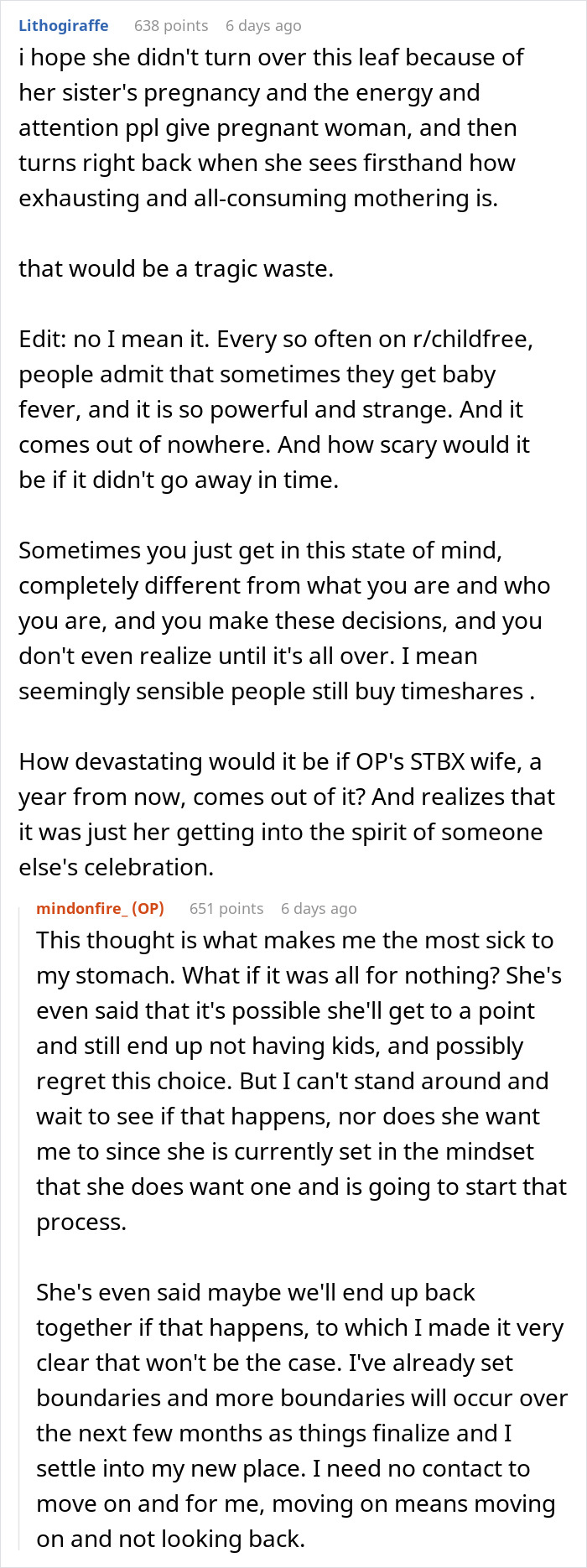 Lithogiraffe 638 points 6 days ago
i hope she didn't turn over this leaf because of her sister's pregnancy and the energy and attention ppl give pregnant woman, and then turns right back when she sees firsthand how exhausting and all-consuming mothering is.

that would be a tragic waste.

Edit: no I mean it. Every so often on r/childfree, people admit that sometimes they get baby fever, and it is so powerful and strange. And it comes out of nowhere. And how scary would it be if it didn't go away in time.

Sometimes you just get in this state of mind, completely different from what you are and who you are, and you make these decisions, and you don't even realize until it's all over. I mean seemingly sensible people still buy timeshares .

How devastating would it be if OP's STBX wife, a year from now, comes out of it? And realizes that it was just her getting into the spirit of someone else's celebration.

mindonfire_ (OP) 651 points 6 days ago
This thought is what makes me the most sick to my stomach. What if it was all for nothing? She's even said that it's possible she'll get to a point and still end up not having kids, and possibly regret this choice. But I can't stand around and wait to see if that happens, nor does she want me to since she is currently set in the mindset that she does want one and is going to start that process.

She's even said maybe we'll end up back together if that happens, to which I made it very clear that won't be the case. I've already set boundaries and more boundaries will occur over the next few months as things finalize and I settle into my new place. I need no contact to move on and for me, moving on means moving on and not looking back.